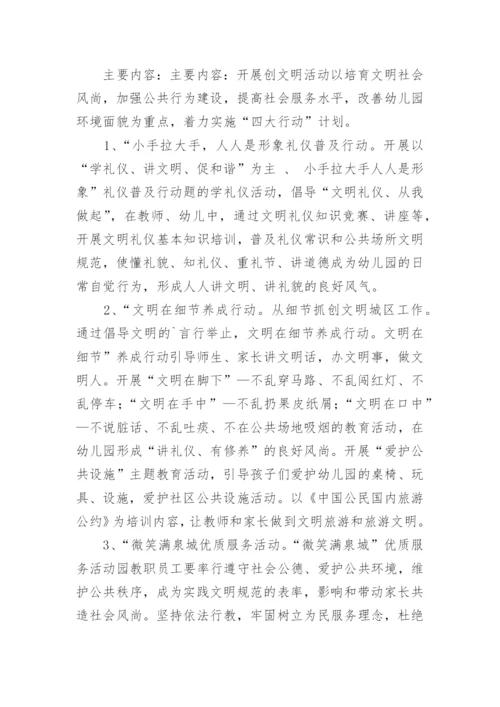 主要内容：主要内容：开展创文明活动以培育文明社会风尚，加强公共行为建设，提高社会服务水平，改善幼儿园环境面貌为重点，着力实施“四大行动”计划。

1、“小手拉大手，人人是形象礼仪普及行动。开展以“学礼仪、讲文明、促和谐”为主 、 小手拉大手人人是形象”礼仪普及行动题的学礼仪活动，倡导“文明礼仪、从我做起”，在教师、幼儿中，通过文明礼仪知识竞赛、讲座等，开展文明礼仪基本知识培训，普及礼仪常识和公共场所文明规范，使懂礼貌、知礼仪、重礼节、讲道德成为幼儿园的日常自觉行为，形成人人讲文明、讲礼貌的良好风气。

2、“文明在细节养成行动。从细节抓创文明城区工作。通过倡导文明的`言行举止，文明在细节养成行动。文明在细节”养成行动引导师生、家长讲文明话，办文明事，做文明人。开展“文明在脚下”—不乱穿马路、不乱闯红灯、不乱停车；“文明在手中”—不乱扔果皮纸屑；“文明在口中”—不说脏话、不乱吐痰、不在公共场地吸烟的教育活动，在幼儿园形成“讲礼仪、有修养”的良好风尚。开展“爱护公共设施”主题教育活动，引导孩子们爱护幼儿园的桌椅、玩具、设施，爱护社区公共设施活动。以《中国公民国内旅游公约》为培训内容，让教师和家长做到文明旅游和旅游文明。

3、“微笑满泉城优质服务活动。“微笑满泉城”优质服务活动园教职员工要率行遵守社会公德、爱护公共环境，维护公共秩序，成为实践文明规范的表率，影响和带动家长共造社会风尚。坚持依法行教，牢固树立为民服务理念，杜绝